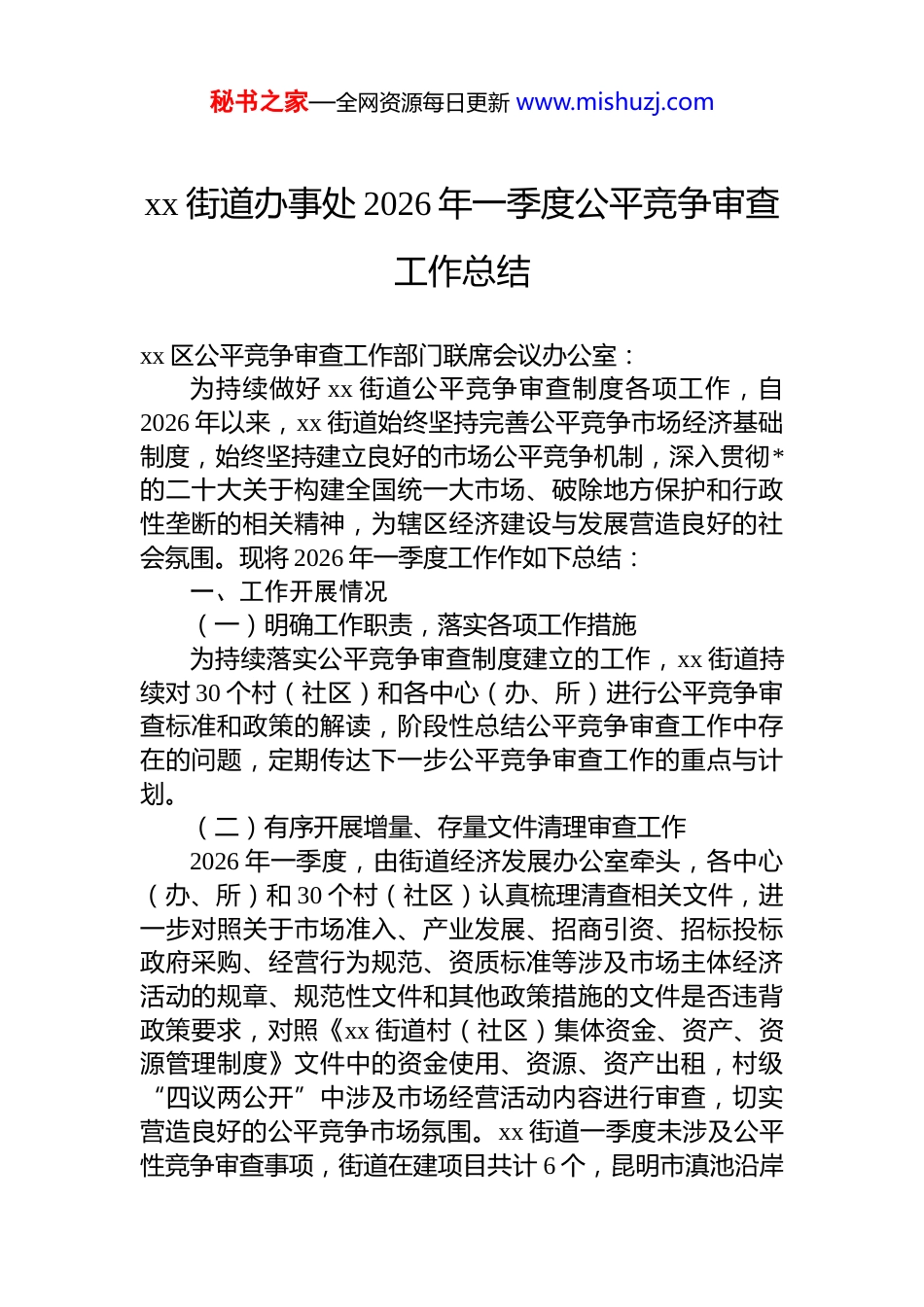 秘书之家—全网资源每日更新 www.mishuzj.com

xx 街道办事处 2026 年一季度公平竞争审查工作总结

xx 区公平竞争审查工作部门联席会议办公室：

为持续做好 xx 街道公平竞争审查制度各项工作，自 2026 年以来，xx 街道始终坚持完善公平竞争市场经济基础制度，始终坚持建立良好的市场公平竞争机制，深入贯彻*的二十大关于构建全国统一大市场、破除地方保护和行政性垄断的相关精神，为辖区经济建设与发展营造良好的社会氛围。现将 2026 年一季度工作作如下总结：

一、工作开展情况

（一）明确工作职责，落实各项工作措施

为持续落实公平竞争审查制度建立的工作，xx 街道持续对 30 个村（社区）和各中心（办、所）进行公平竞争审查标准和政策的解读，阶段性总结公平竞争审查工作中存在的问题，定期传达下一步公平竞争审查工作的重点与计划。

（二）有序开展增量、存量文件清理审查工作

2026 年一季度，由街道经济发展办公室牵头，各中心（办、所）和 30 个村（社区）认真梳理清查相关文件，进一步对照关于市场准入、产业发展、招商引资、招标投标政府采购、经营行为规范、资质标准等涉及市场主体经济活动的规章、规范性文件和其他政策措施的文件是否违背政策要求，对照《xx 街道村（社区）集体资金、资产、资源管理制度》文件中的资金使用、资源、资产出租，村级“四议两公开”中涉及市场经营活动内容进行审查，切实营造良好的公平竞争市场氛围。xx 街道一季度未涉及公平性竞争审查事项，街道在建项目共计 6 个，昆明市滇池沿岸